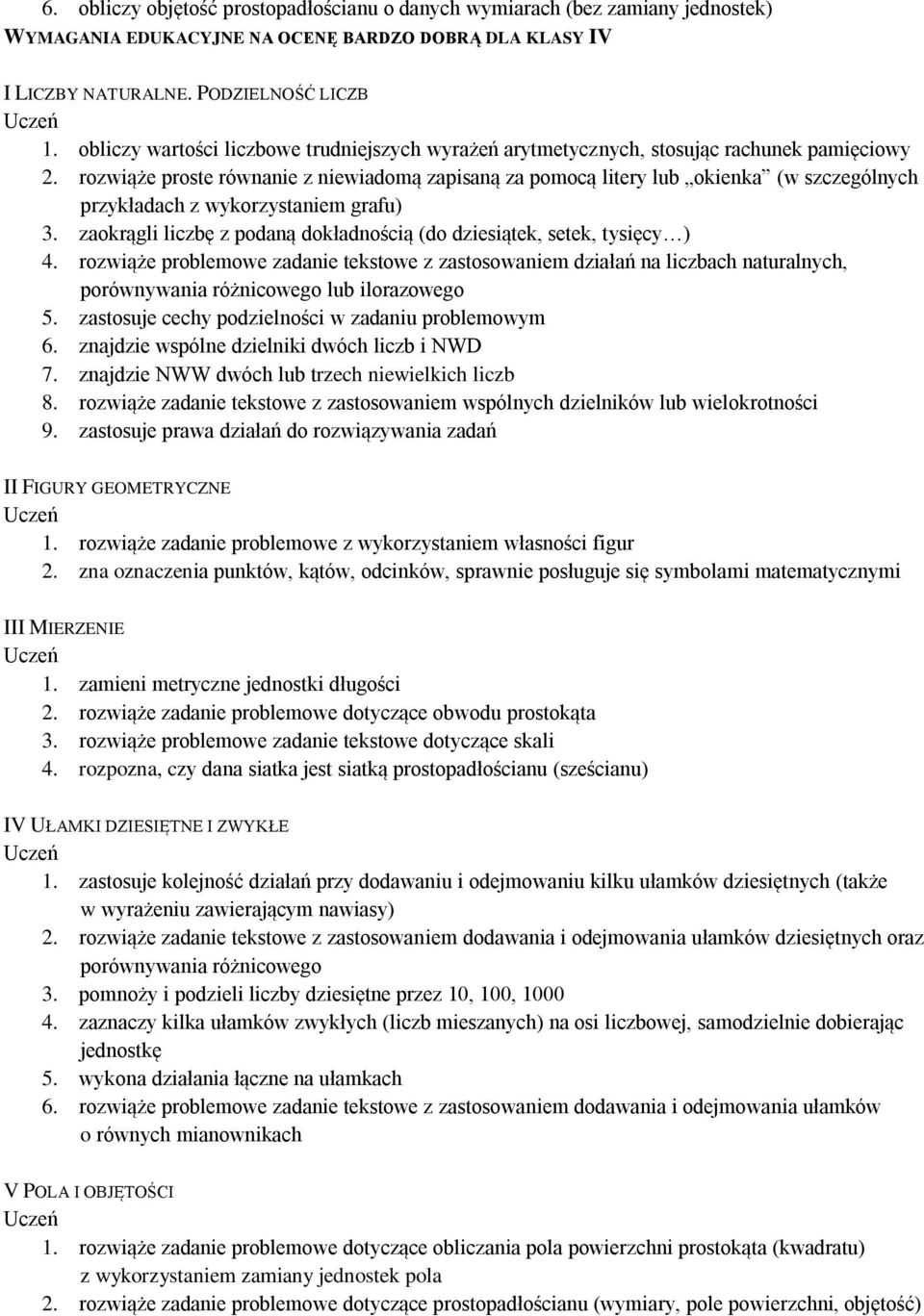 6. obliczy objętość prostopadłościanu o danych wymiarach (bez zamiany jednostek)
WYMAGANIA EDUKACYJNE NA OCENĘ BARDZO DOBRĄ DLA KLASY IV

I LICZBY NATURALNE. PODZIELNOŚĆ LICZB
Uczeń
1. obliczy wartości liczbowe trudniejszych wyrażeń arytmetycznych, stosując rachunek pamięciowy
2. rozwiąże proste równanie z niewiadomą zapisaną za pomocą litery lub „okienka” (w szczególnych przykładach z wykorzystaniem grafu)
3. zaokrągli liczbę z podaną dokładnością (do dziesiątek, setek, tysięcy…)
4. rozwiąże problemowe zadanie tekstowe z zastosowaniem działań na liczbach naturalnych, porównywania różnicowego lub ilorazowego
5. zastosuje cechy podzielności w zadaniu problemowym
6. znajdzie wspólne dzielniki dwóch liczb i NWD
7. znajdzie NWW dwóch lub trzech niewielkich liczb
8. rozwiąże zadanie tekstowe z zastosowaniem wspólnych dzielników lub wielokrotności
9. zastosuje prawa działań do rozwiązywania zadań

II FIGURY GEOMETRYCZNE
Uczeń
1. rozwiąże zadanie problemowe z wykorzystaniem własności figur
2. zna oznaczenia punktów, kątów, odcinków, sprawnie posługuje się symbolami matematycznymi

III MIERZENIE
Uczeń
1. zamieni metryczne jednostki długości
2. rozwiąże zadanie problemowe dotyczące obwodu prostokąta
3. rozwiąże problemowe zadanie tekstowe dotyczące skali
4. rozpozna, czy dana siatka jest siatką prostopadłościanu (sześcianu)

IV UŁAMKI DZIESIĘTNE I ZWYKŁE
Uczeń
1. zastosuje kolejność działań przy dodawaniu i odejmowaniu kilku ułamków dziesiętnych (także w wyrażeniu zawierającym nawiasy)
2. rozwiąże zadanie tekstowe z zastosowaniem dodawania i odejmowania ułamków dziesiętnych oraz porównywania różnicowego
3. pomnoży i podzieli liczby dziesiętne przez 10, 100, 1000
4. zaznaczy kilka ułamków zwykłych (liczb mieszanych) na osi liczbowej, samodzielnie dobierając jednostkę
5. wykona działania łączne na ułamkach
6. rozwiąże problemowe zadanie tekstowe z zastosowaniem dodawania i odejmowania ułamków o równych mianownikach

V POLA I OBJĘTOŚCI
Uczeń
1. rozwiąże zadanie problemowe dotyczące obliczania pola powierzchni prostokąta (kwadratu) z wykorzystaniem zamiany jednostek pola
2. rozwiąże zadanie problemowe dotyczące prostopadłościanu (wymiary, pole powierzchni, objętość)